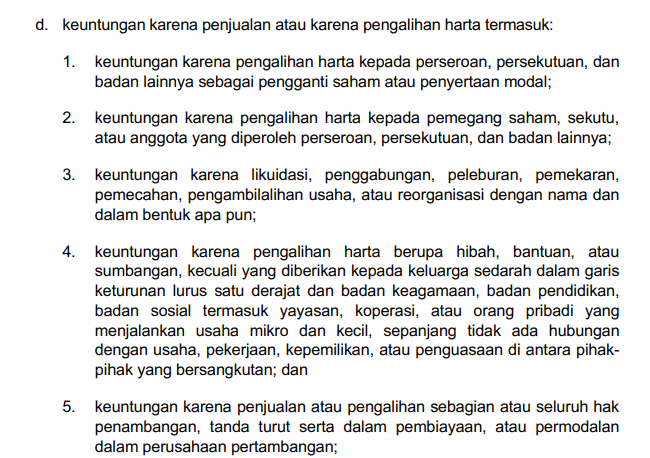 d. keuntungan karena penjualan atau karena pengalihan harta termasuk:

1. keuntungan karena pengalihan harta kepada perseroan, persekutuan, dan badan lainnya sebagai pengganti saham atau penyertaan modal;

2. keuntungan karena pengalihan harta kepada pemegang saham, sekutu, atau anggota yang diperoleh perseroan, persekutuan, dan badan lainnya;

3. keuntungan karena likuidasi, penggabungan, peleburan, pemekaran, pemecahan, pengambilalihan usaha, atau reorganisasi dengan nama dan dalam bentuk apa pun;

4. keuntungan karena pengalihan harta berupa hibah, bantuan, atau sumbangan, kecuali yang diberikan kepada keluarga sedarah dalam garis keturunan lurus satu derajat dan badan keagamaan, badan pendidikan, badan sosial termasuk yayasan, koperasi, atau orang pribadi yang menjalankan usaha mikro dan kecil, sepanjang tidak ada hubungan dengan usaha, pekerjaan, kepemilikan, atau penguasaan di antara pihak-pihak yang bersangkutan; dan

5. keuntungan karena penjualan atau pengalihan sebagian atau seluruh hak penambangan, tanda turut serta dalam pembiayaan, atau permodalan dalam perusahaan pertambangan;